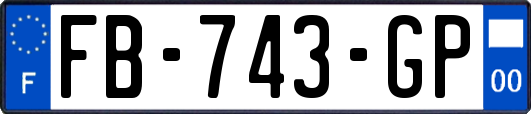 F
FB-743-GP
00